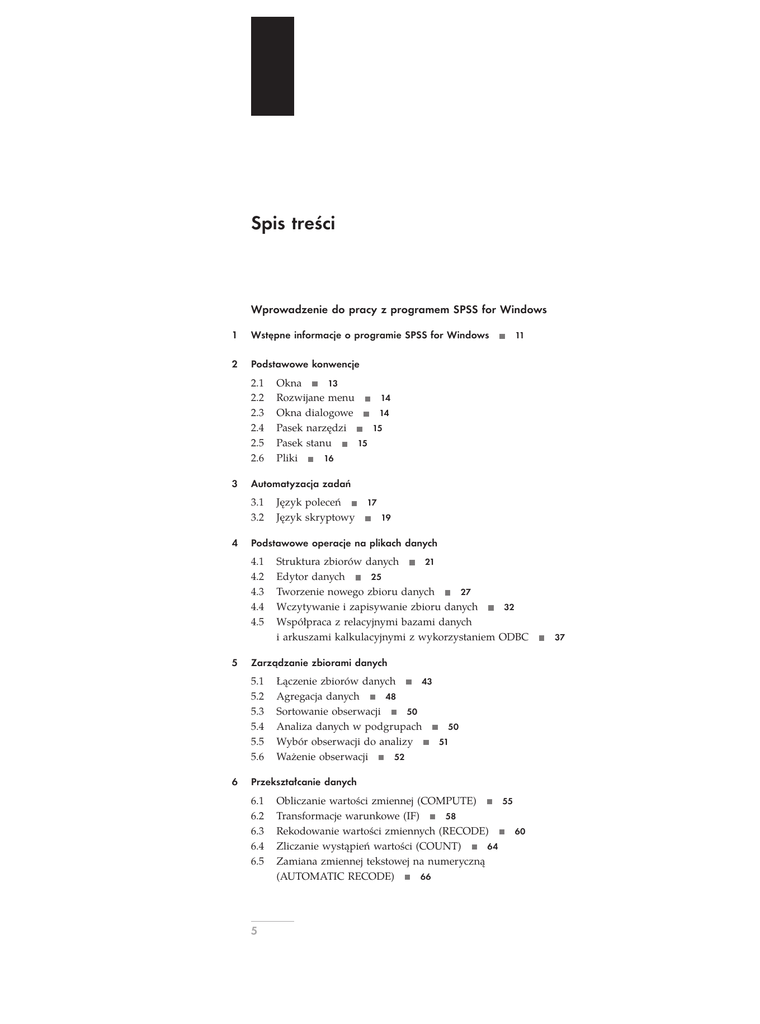 Spis treści

Wprowadzenie do pracy z programem SPSS for Windows

1 Wstępne informacje o programie SPSS for Windows ■ 11

2 Podstawowe konwencje

2.1 Okna ■ 13
2.2 Rozwijane menu ■ 14
2.3 Okna dialogowe ■ 14
2.4 Pasek narzędzi ■ 15
2.5 Pasek stanu ■ 15
2.6 Pliki ■ 16

3 Automatyzacja zadań

3.1 Język poleceń ■ 17
3.2 Język skryptowy ■ 19

4 Podstawowe operacje na plikach danych

4.1 Struktura zbiorów danych ■ 21
4.2 Edytor danych ■ 25
4.3 Tworzenie nowego zbioru danych ■ 27
4.4 Wczytywanie i zapisywanie zbioru danych ■ 32
4.5 Współpraca z relacyjnymi bazami danych i arkuszami kalkulacyjnymi z wykorzystaniem ODBC ■ 37

5 Zarządzanie zbiorami danych

5.1 Łączenie zbiorów danych ■ 43
5.2 Agregacja danych ■ 48
5.3 Sortowanie obserwacji ■ 50
5.4 Analiza danych w podgrupach ■ 50
5.5 Wybór obserwacji do analizy ■ 51
5.6 Ważenie obserwacji ■ 52

6 Przekształcanie danych

6.1 Obliczanie wartości zmiennej (COMPUTE) ■ 55
6.2 Transformacje warunkowe (IF) ■ 58
6.3 Rekodowanie wartości zmiennych (RECODE) ■ 60
6.4 Zliczanie wystąpień wartości (COUNT) ■ 64
6.5 Zamiana zmiennej tekstowej na numeryczną (AUTOMATIC RECODE) ■ 66

5